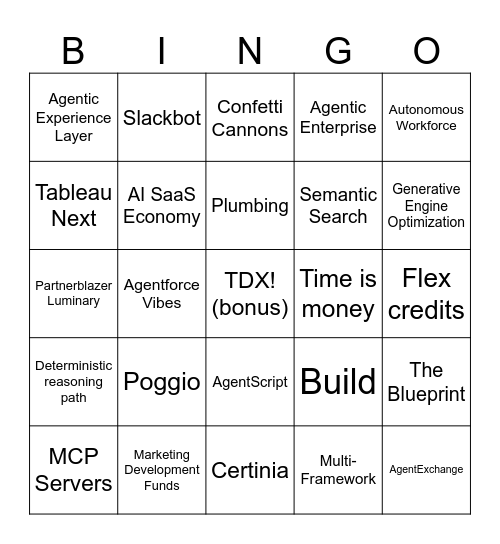 | B | I | N | G | O |
|---|---|---|---|---|
| Agentic Experience Layer | Slackbot | Confetti Cannons | Agentic Enterprise | Autonomous Workforce |
| Tableau Next | AI SaaS Economy | Plumbing | Semantic Search | Generative Engine Optimization |
| Partnerblazer Luminary | Agentforce Vibes | TDX! (bonus) | Time is money | Flex credits |
| Deterministic reasoning path | Poggio | AgentScript | Build | The Blueprint |
| MCP Servers | Marketing Development Funds | Certinia | Multi-Framework | AgentExchange |